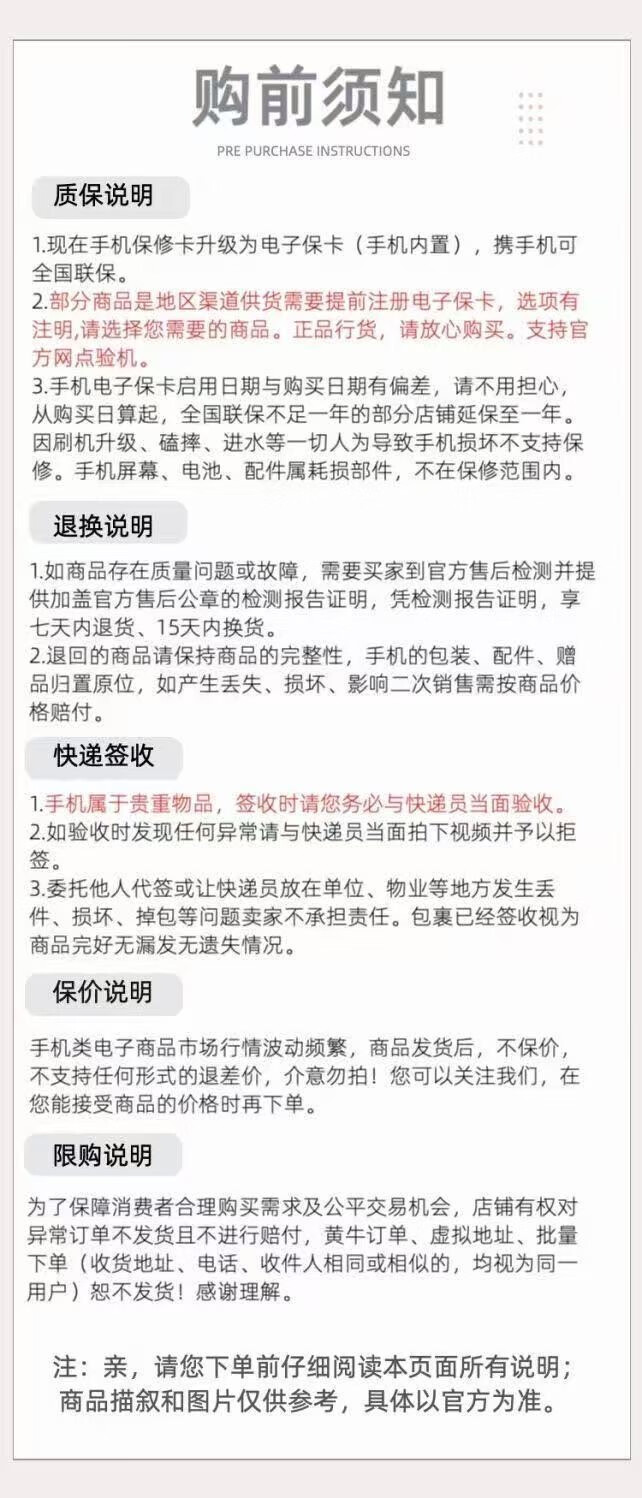 购前须知
PRE PURCHASE INSTRUCTIONS

质保说明

1.现在手机保修卡升级为电子保卡（手机内置），携手机可全国联保。
2.部分商品是地区渠道供货需要提前注册电子保卡，选项有注明,请选择您需要的商品。正品行货，请放心购买。支持官方网点验机。
3.手机电子保卡启用日期与购买日期有偏差，请不用担心，从购买日算起，全国联保不足一年的部分店铺延保至一年。因刷机升级、磕摔、进水等一切人为导致手机损坏不支持保修。手机屏幕、电池、配件属耗损部件，不在保修范围内。

退换说明

1.如商品存在质量问题或故障，需要买家到官方售后检测并提供加盖官方售后公章的检测报告证明，凭检测报告证明，享七天内退货、15天内换货。
2.退回的商品请保持商品的完整性，手机的包装、配件、赠品归置原位，如产生丢失、损坏、影响二次销售需按商品价格赔付。

快递签收

1.手机属于贵重物品，签收时请您务必与快递员当面验收。
2.如验收时发现任何异常请与快递员当面拍下视频并予以拒签。
3.委托他人代签或让快递员放在单位、物业等地方发生丢件、损坏、掉包等问题卖家不承担责任。包裹已经签收视为商品完好无漏发无遗失情况。

保价说明

手机类电子商品市场行情波动频繁，商品发货后，不保价，不支持任何形式的退差价，介意勿拍！您可以关注我们，在您能接受商品的价格时再下单。

限购说明

为了保障消费者合理购买需求及公平交易机会，店铺有权对异常订单不发货且不进行赔付，黄牛订单、虚拟地址、批量下单（收货地址、电话、收件人相同或相似的，均视为同一用户）恕不发货！感谢理解。

注：亲，请您下单前仔细阅读本页面所有说明；商品描叙和图片仅供参考，具体以官方为准。